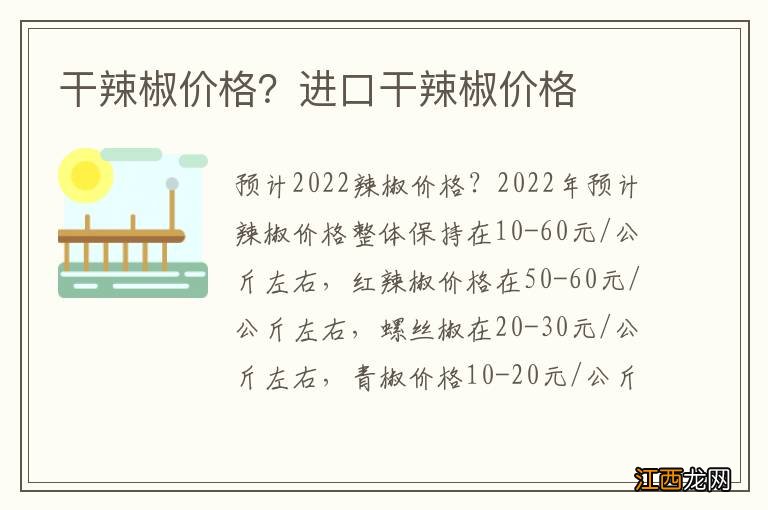 干辣椒价格？进口干辣椒价格

预计2022辣椒价格？2022年预计辣椒价格整体保持在10-60元/公斤左右，红辣椒价格在50-60元/公斤左右，螺丝椒在20-30元/公斤左右，青椒价格10-20元/公斤

江西龙网